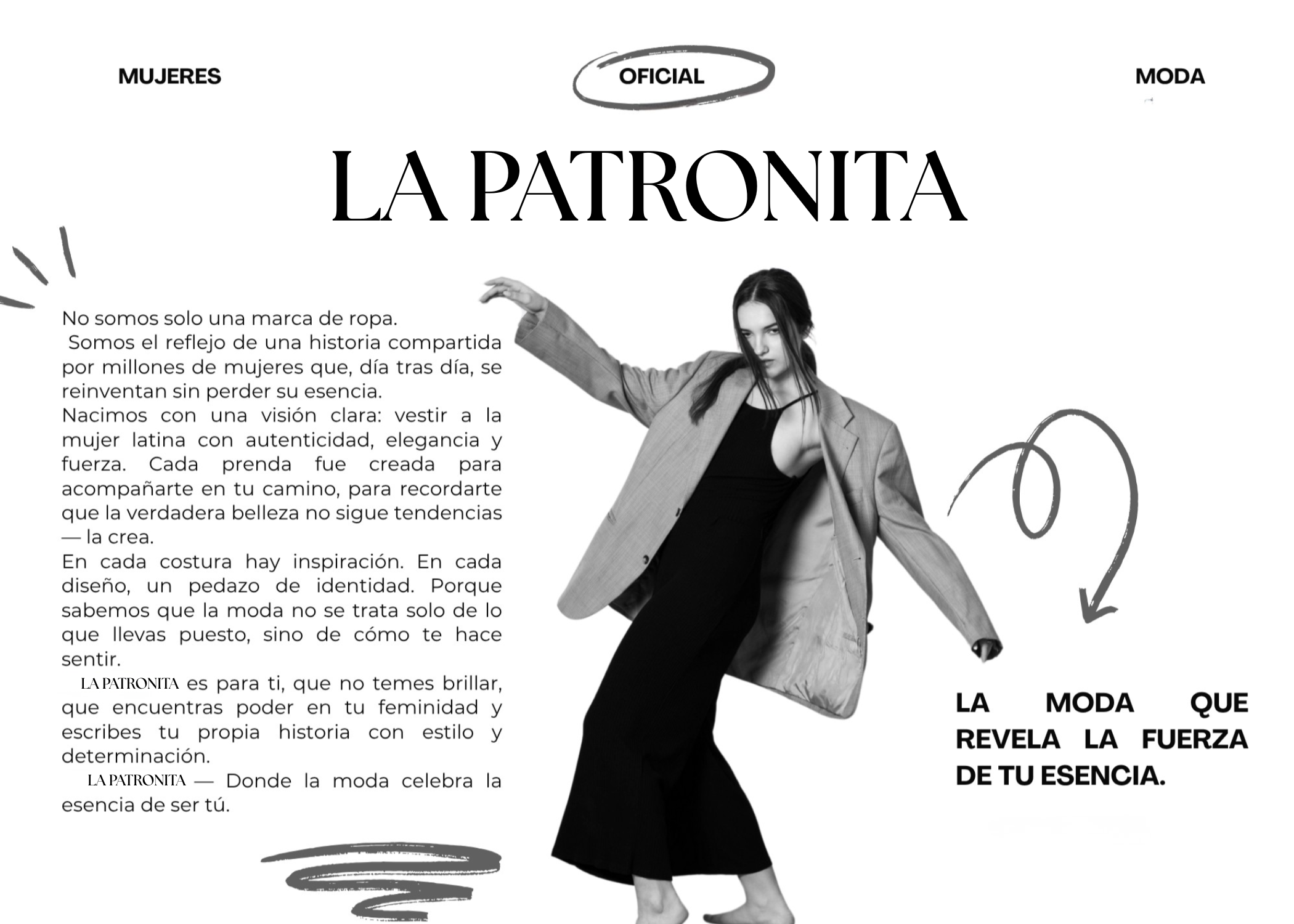 MUJERES

OFICIAL

MODA

LA PATRONITA

No somos solo una marca de ropa.
Somos el reflejo de una historia compartida por millones de mujeres que, día tras día, se reinventan sin perder su esencia.
Nacimos con una visión clara: vestir a la mujer latina con autenticidad, elegancia y fuerza. Cada prenda fue creada para acompañarte en tu camino, para recordarte que la verdadera belleza no sigue tendencias — la crea.
En cada costura hay inspiración. En cada diseño, un pedazo de identidad. Porque sabemos que la moda no se trata solo de lo que llevas puesto, sino de cómo te hace sentir.
LA PATRONITA es para ti, que no temes brillar, que encuentras poder en tu feminidad y escribes tu propia historia con estilo y determinación.
LA PATRONITA — Donde la moda celebra la esencia de ser tú.

LA MODA QUE REVELA LA FUERZA DE TU ESENCIA.